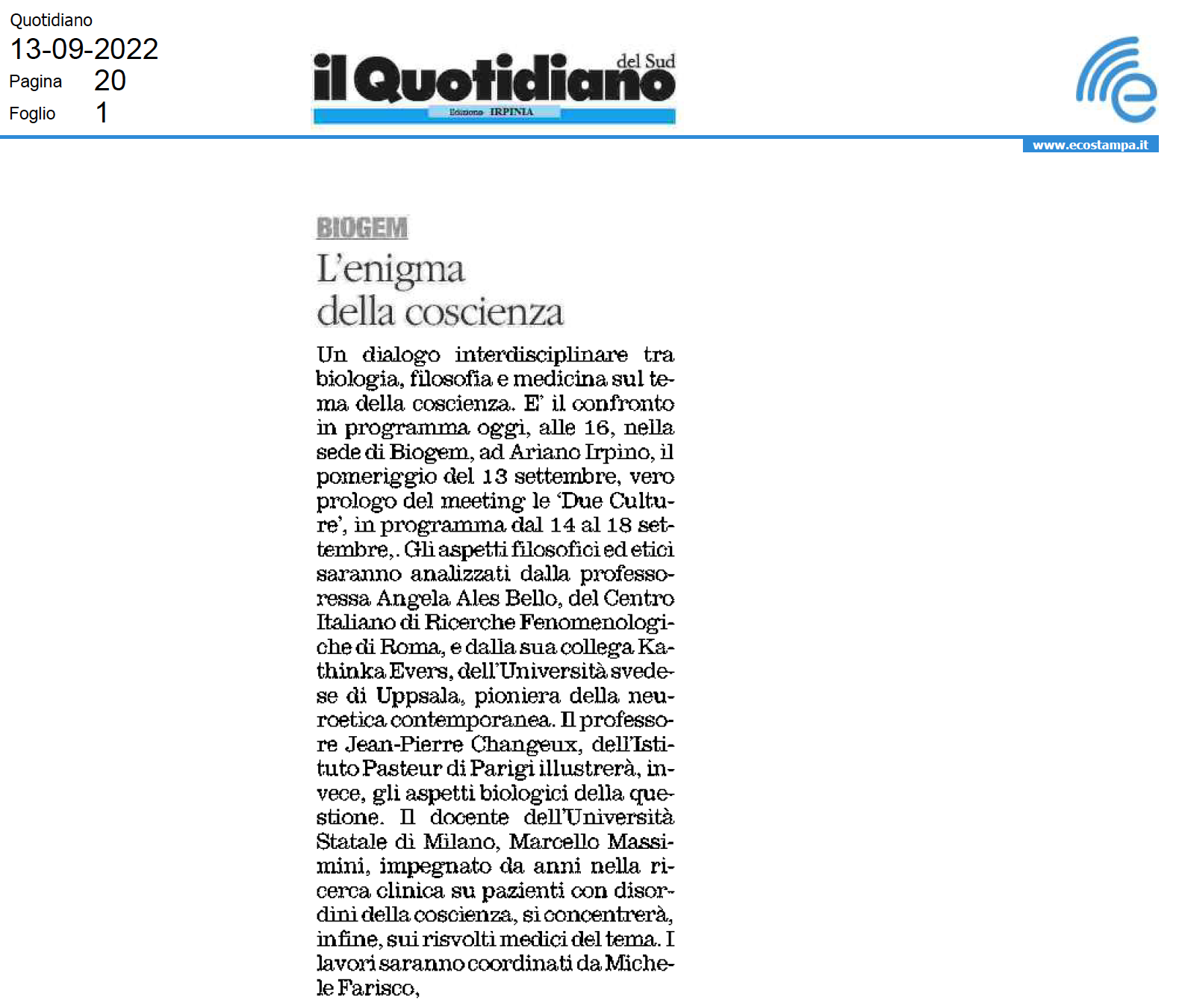 Quotidiano
13-09-2022
Pagina 20
Foglio 1

il Quotidiano del Sud
Edizione IRPINIA

www.ecostampa.it

BIOGEM

L'enigma della coscienza

Un dialogo interdisciplinare tra biologia, filosofia e medicina sul tema della coscienza. E' il confronto in programma oggi, alle 16, nella sede di Biogem, ad Ariano Irpino, il pomeriggio del 13 settembre, vero prologo del meeting le 'Due Culture', in programma dal 14 al 18 settembre,. Gli aspetti filosofici ed etici saranno analizzati dalla professoressa Angela Ales Bello, del Centro Italiano di Ricerche Fenomenologiche di Roma, e dalla sua collega Kathinka Evers, dell'Università svedese di Uppsala, pioniera della neuroetica contemporanea. Il professore Jean-Pierre Changeux, dell'Istituto Pasteur di Parigi illustrerà, invece, gli aspetti biologici della questione. Il docente dell'Università Statale di Milano, Marcello Massimini, impegnato da anni nella ricerca clinica su pazienti con disordini della coscienza, si concentrerà, infine, sui risvolti medici del tema. I lavori saranno coordinati da Michele Farisco,